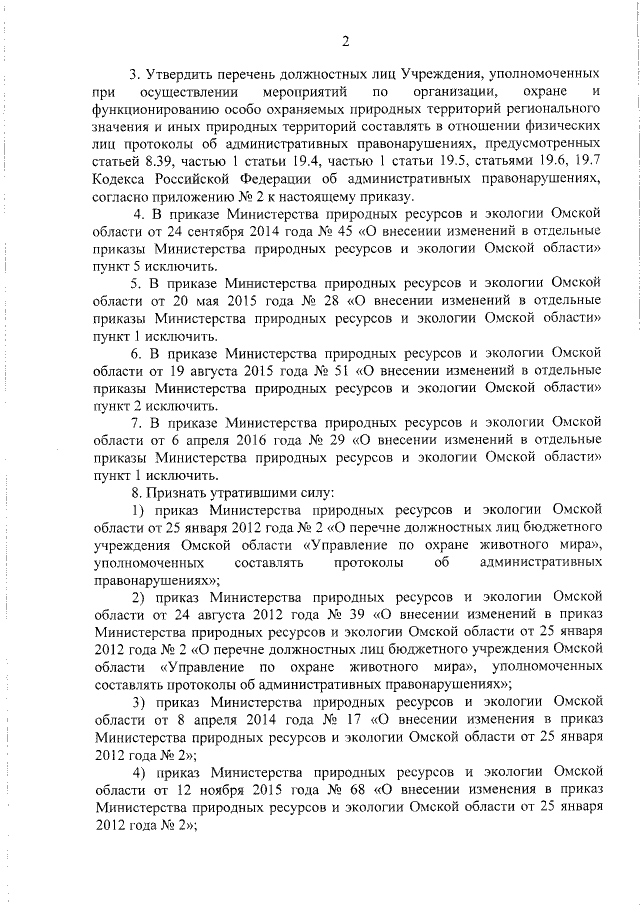 2

3. Утвердить перечень должностных лиц Учреждения, уполномоченных при осуществлении мероприятий по организации, охране и функционированию особо охраняемых природных территорий регионального значения и иных природных территорий составлять в отношении физических лиц протоколы об административных правонарушениях, предусмотренных статьей 8.39, частью 1 статьи 19.4, частью 1 статьи 19.5, статьями 19.6, 19.7 Кодекса Российской Федерации об административных правонарушениях, согласно приложению № 2 к настоящему приказу.

4. В приказе Министерства природных ресурсов и экологии Омской области от 24 сентября 2014 года № 45 «О внесении изменений в отдельные приказы Министерства природных ресурсов и экологии Омской области» пункт 5 исключить.

5. В приказе Министерства природных ресурсов и экологии Омской области от 20 мая 2015 года № 28 «О внесении изменений в отдельные приказы Министерства природных ресурсов и экологии Омской области» пункт 1 исключить.

6. В приказе Министерства природных ресурсов и экологии Омской области от 19 августа 2015 года № 51 «О внесении изменений в отдельные приказы Министерства природных ресурсов и экологии Омской области» пункт 2 исключить.

7. В приказе Министерства природных ресурсов и экологии Омской области от 6 апреля 2016 года № 29 «О внесении изменений в отдельные приказы Министерства природных ресурсов и экологии Омской области» пункт 1 исключить.

8. Признать утратившими силу:

1) приказ Министерства природных ресурсов и экологии Омской области от 25 января 2012 года № 2 «О перечне должностных лиц бюджетного учреждения Омской области «Управление по охране животного мира», уполномоченных составлять протоколы об административных правонарушениях»;

2) приказ Министерства природных ресурсов и экологии Омской области от 24 августа 2012 года № 39 «О внесении изменений в приказ Министерства природных ресурсов и экологии Омской области от 25 января 2012 года № 2 «О перечне должностных лиц бюджетного учреждения Омской области «Управление по охране животного мира», уполномоченных составлять протоколы об административных правонарушениях»;

3) приказ Министерства природных ресурсов и экологии Омской области от 8 апреля 2014 года № 17 «О внесении изменения в приказ Министерства природных ресурсов и экологии Омской области от 25 января 2012 года № 2»;

4) приказ Министерства природных ресурсов и экологии Омской области от 12 ноября 2015 года № 68 «О внесении изменения в приказ Министерства природных ресурсов и экологии Омской области от 25 января 2012 года № 2»;